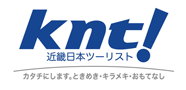 knt!
近畿日本ツーリスト
カタチにします。ときめき・キラメキ・おもてなし